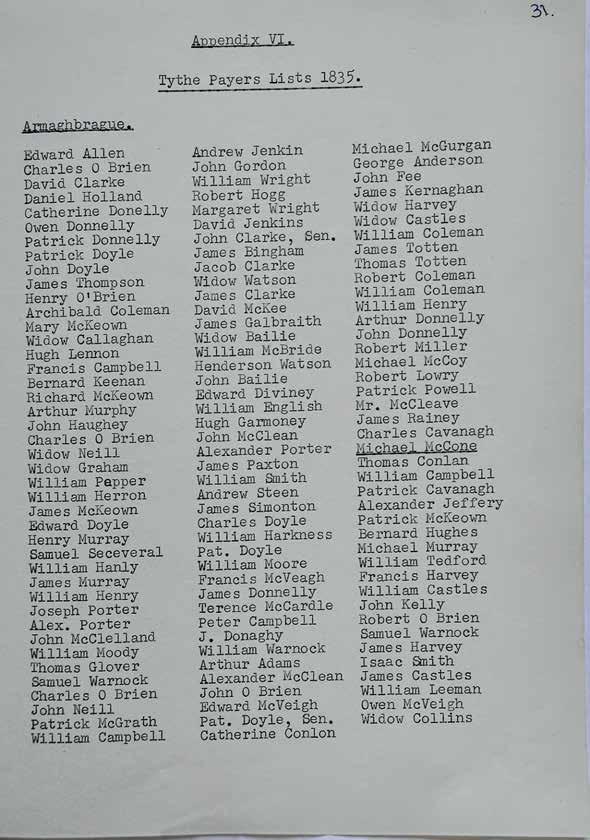 31.

Appendix VI.

Tythe Payers Lists 1835.

Armaghbrague.

Edward Allen
Charles O Brien
David Clarke
Daniel Holland
Catherine Donelly
Owen Donnelly
Patrick Donnelly
Patrick Doyle
John Doyle
James Thompson
Henry O'Brien
Archibald Coleman
Mary McKeown
Widow Callaghan
Hugh Lennon
Francis Campbell
Bernard Keenan
Richard McKeown
Arthur Murphy
John Haughey
Charles O Brien
Widow Neill
Widow Graham
William Pepper
William Herron
James McKeown
Edward Doyle
Henry Murray
Samuel Seceveral
William Hanly
James Murray
William Henry
Joseph Porter
Alex. Porter
John McClelland
William Moody
Thomas Glover
Samuel Warnock
Charles O Brien
John Neill
Patrick McGrath
William Campbell

Andrew Jenkin
John Gordon
William Wright
Robert Hogg
Margaret Wright
David Jenkins
John Clarke, Sen.
James Bingham
Jacob Clarke
Widow Watson
James Clarke
David McKee
James Galbraith
Widow Bailie
William McBride
Henderson Watson
John Bailie
Edward Diviney
William English
Hugh Garmoney
John McClean
Alexander Porter
James Paxton
William Smith
Andrew Steen
James Simonton
Charles Doyle
William Harkness
Pat. Doyle
William Moore
Francis McVeagh
James Donnelly
Terence McCardle
Peter Campbell
J. Donaghy
William Warnock
Arthur Adams
Alexander McClean
John O Brien
Edward McVeigh
Pat. Doyle, Sen.
Catherine Conlon

Michael McGurgan
George Anderson
John Fee
James Kernaghan
Widow Harvey
Widow Castles
William Coleman
James Totten
Thomas Totten
Robert Coleman
William Coleman
William Henry
Arthur Donnelly
John Donnelly
Robert Miller
Michael McCoy
Robert Lowry
Patrick Powell
Mr. McCleave
James Rainey
Charles Cavanagh
Michael McCone
Thomas Conlan
William Campbell
Patrick Cavanagh
Alexander Jeffery
Patrick McKeown
Bernard Hughes
Michael Murray
William Tedford
Francis Harvey
William Castles
John Kelly
Robert O Brien
Samuel Warnock
James Harvey
Isaac Smith
James Castles
William Leeman
Owen McVeigh
Widow Collins